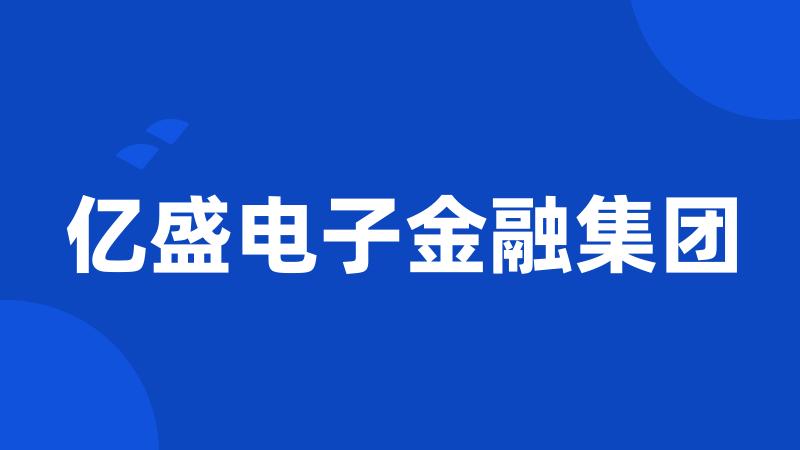 亿盛电子金融集团